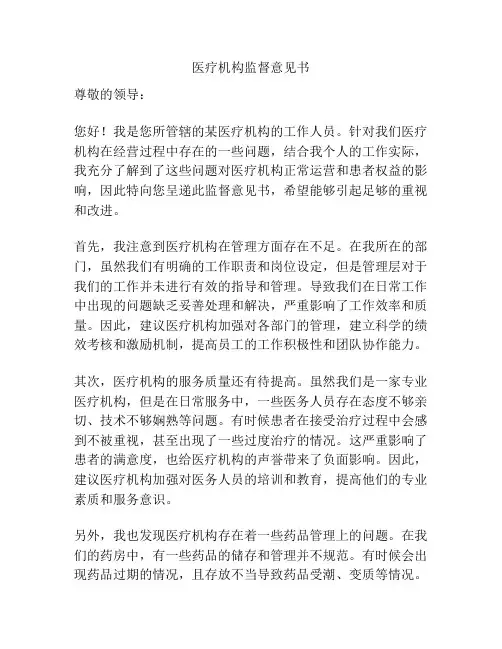 医疗机构监督意见书

尊敬的领导：

您好！我是您所管辖的某医疗机构的工作人员。针对我们医疗机构在经营过程中存在的一些问题，结合我个人的工作实际，我充分了解到了这些问题对医疗机构正常运营和患者权益的影响，因此特向您呈递此监督意见书，希望能够引起足够的重视和改进。

首先，我注意到医疗机构在管理方面存在不足。在我所在的部门，虽然我们有明确的工作职责和岗位设定，但是管理层对于我们的工作并未进行有效的指导和管理。导致我们在日常工作中出现的问题缺乏妥善处理和解决，严重影响了工作效率和质量。因此，建议医疗机构加强对各部门的管理，建立科学的绩效考核和激励机制，提高员工的工作积极性和团队协作能力。

其次，医疗机构的服务质量还有待提高。虽然我们是一家专业医疗机构，但是在日常服务中，一些医务人员存在态度不够亲切、技术不够娴熟等问题。有时候患者在接受治疗过程中会感到不被重视，甚至出现了一些过度治疗的情况。这严重影响了患者的满意度，也给医疗机构的声誉带来了负面影响。因此，建议医疗机构加强对医务人员的培训和教育，提高他们的专业素质和服务意识。

另外，我也发现医疗机构存在着一些药品管理上的问题。在我们的药房中，有一些药品的储存和管理并不规范。有时候会出现药品过期的情况，且存放不当导致药品受潮、变质等情况。